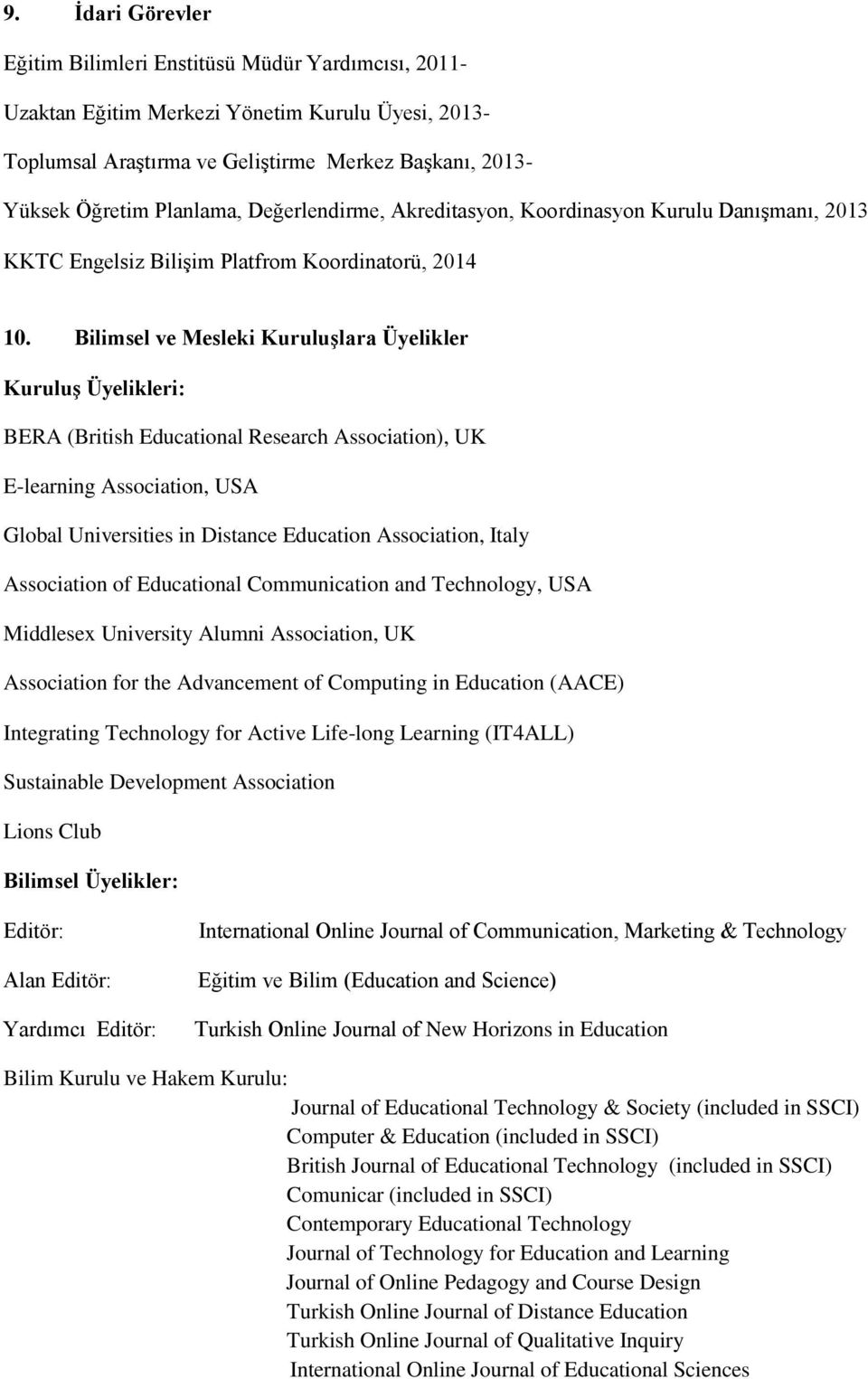 9. İdari Görevler

Eğitim Bilimleri Enstitüsü Müdür Yardımcısı, 2011-

Uzaktan Eğitim Merkezi Yönetim Kurulu Üyesi, 2013-

Toplumsal Araştırma ve Geliştirme Merkez Başkanı, 2013-

Yüksek Öğretim Planlama, Değerlendirme, Akreditasyon, Koordinasyon Kurulu Danışmanı, 2013

KKTC Engelsiz Bilişim Platfrom Koordinatorü, 2014

10. Bilimsel ve Mesleki Kuruluşlara Üyelikler

Kuruluş Üyelikleri:

BERA (British Educational Research Association), UK

E-learning Association, USA

Global Universities in Distance Education Association, Italy

Association of Educational Communication and Technology, USA

Middlesex University Alumni Association, UK

Association for the Advancement of Computing in Education (AACE)

Integrating Technology for Active Life-long Learning (IT4ALL)

Sustainable Development Association

Lions Club

Bilimsel Üyelikler:

Editör: International Online Journal of Communication, Marketing & Technology

Alan Editör: Eğitim ve Bilim (Education and Science)

Yardımcı Editör: Turkish Online Journal of New Horizons in Education

Bilim Kurulu ve Hakem Kurulu:

Journal of Educational Technology & Society (included in SSCI)
Computer & Education (included in SSCI)
British Journal of Educational Technology (included in SSCI)
Comunicar (included in SSCI)
Contemporary Educational Technology
Journal of Technology for Education and Learning
Journal of Online Pedagogy and Course Design
Turkish Online Journal of Distance Education
Turkish Online Journal of Qualitative Inquiry
International Online Journal of Educational Sciences